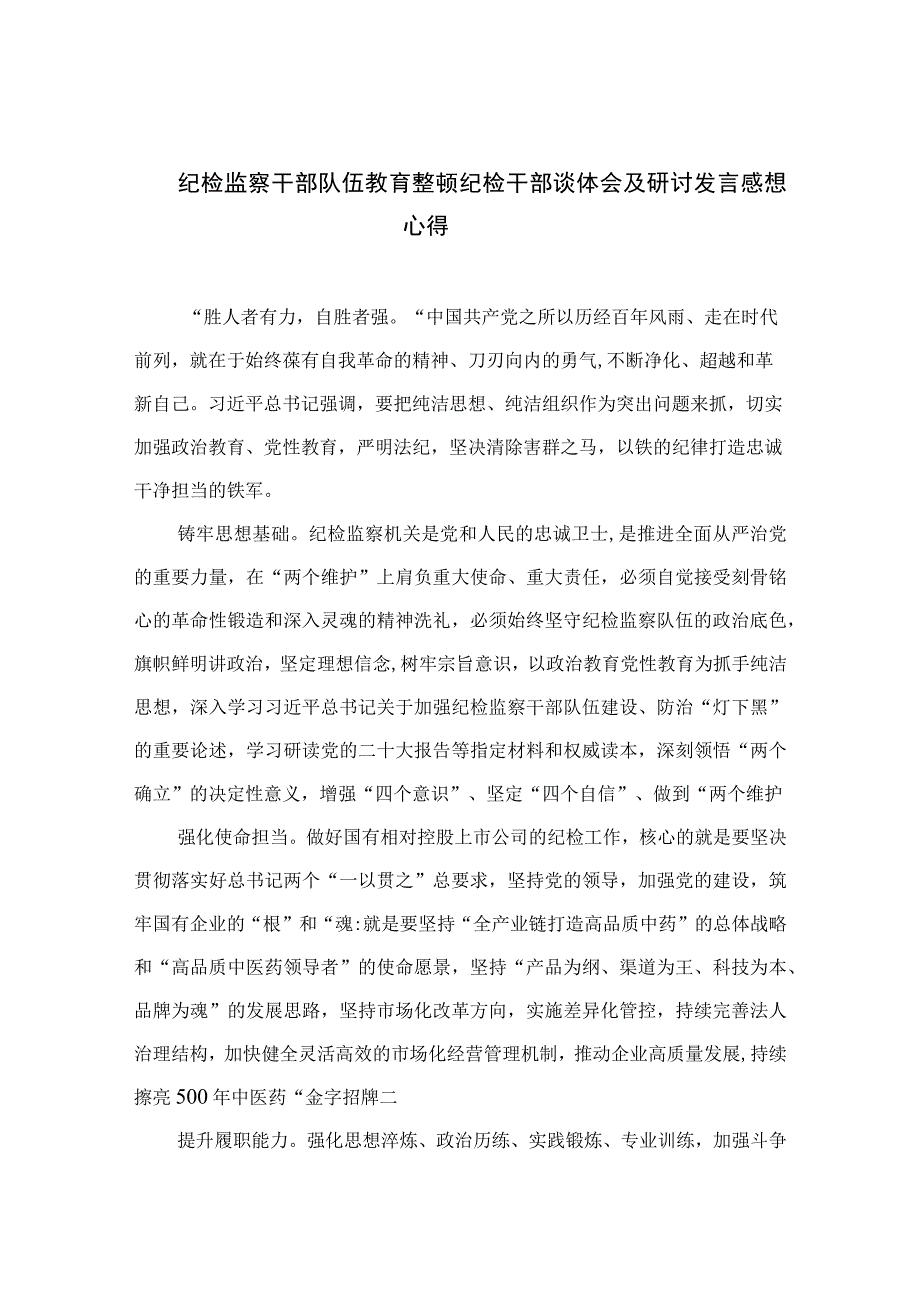 纪检监察干部队伍教育整顿纪检干部谈体会及研讨发言感想心得

“胜人者有力，自胜者强。“中国共产党之所以历经百年风雨、走在时代前列，就在于始终葆有自我革命的精神、刀刃向内的勇气,不断净化、超越和革新自己。习近平总书记强调，要把纯洁思想、纯洁组织作为突出问题来抓，切实加强政治教育、党性教育，严明法纪，坚决清除害群之马，以铁的纪律打造忠诚干净担当的铁军。

铸牢思想基础。纪检监察机关是党和人民的忠诚卫士,是推进全面从严治党的重要力量，在“两个维护”上肩负重大使命、重大责任，必须自觉接受刻骨铭心的革命性锻造和深入灵魂的精神洗礼，必须始终坚守纪检监察队伍的政治底色，旗帜鲜明讲政治，坚定理想信念,树牢宗旨意识，以政治教育党性教育为抓手纯洁思想，深入学习习近平总书记关于加强纪检监察干部队伍建设、防治“灯下黑”的重要论述，学习研读党的二十大报告等指定材料和权威读本，深刻领悟“两个确立”的决定性意义，增强“四个意识”、坚定“四个自信”、做到“两个维护

强化使命担当。做好国有相对控股上市公司的纪检工作，核心的就是要坚决贯彻落实好总书记两个“一以贯之”总要求，坚持党的领导，加强党的建设，筑牢国有企业的“根”和“魂:就是要坚持“全产业链打造高品质中药”的总体战略和“高品质中医药领导者”的使命愿景，坚持“产品为纲、渠道为王、科技为本、品牌为魂”的发展思路，坚持市场化改革方向，实施差异化管控，持续完善法人治理结构，加快健全灵活高效的市场化经营管理机制，推动企业高质量发展,持续擦亮500年中医药“金字招牌二

提升履职能力。强化思想淬炼、政治历练、实践锻炼、专业训练，加强斗争